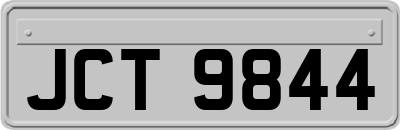 JCT 9844